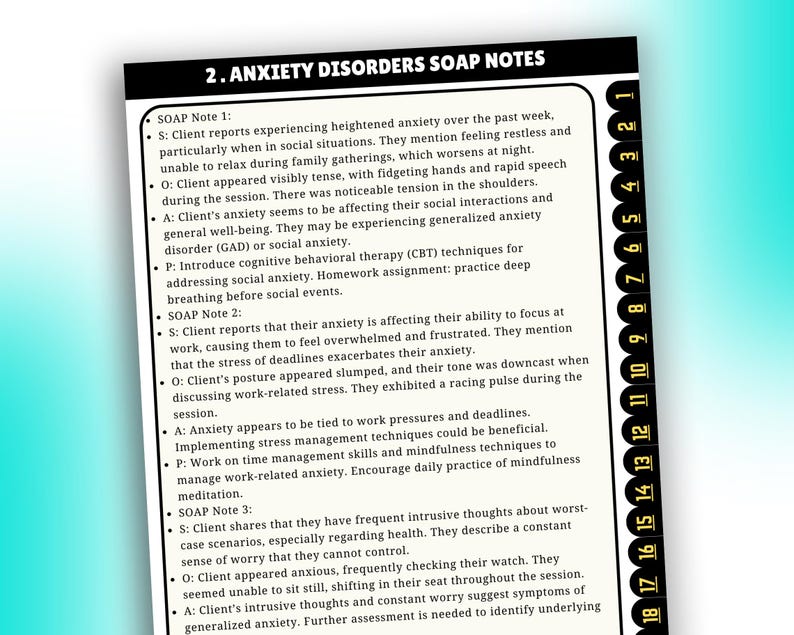 2. ANXIETY DISORDERS SOAP NOTES

- SOAP Note 1:
- S: Client reports experiencing heightened anxiety over the past week, particularly when in social situations. They mention feeling restless and unable to relax during family gatherings, which worsens at night.
- O: Client appeared visibly tense, with fidgeting hands and rapid speech during the session. There was noticeable tension in the shoulders.
- A: Client's anxiety seems to be affecting their social interactions and general well-being. They may be experiencing generalized anxiety disorder (GAD) or social anxiety.
- P: Introduce cognitive behavioral therapy (CBT) techniques for addressing social anxiety. Homework assignment: practice deep breathing before social events.
- SOAP Note 2:
- S: Client reports that their anxiety is affecting their ability to focus at work, causing them to feel overwhelmed and frustrated. They mention that the stress of deadlines exacerbates their anxiety.
- O: Client's posture appeared slumped, and their tone was downcast when discussing work-related stress. They exhibited a racing pulse during the session.
- A: Anxiety appears to be tied to work pressures and deadlines. Implementing stress management techniques could be beneficial.
- P: Work on time management skills and mindfulness techniques to manage work-related anxiety. Encourage daily practice of mindfulness meditation.
- SOAP Note 3:
- S: Client shares that they have frequent intrusive thoughts about worst-case scenarios, especially regarding health. They describe a constant sense of worry that they cannot control.
- O: Client appeared anxious, frequently checking their watch. They seemed unable to sit still, shifting in their seat throughout the session.
- A: Client's intrusive thoughts and constant worry suggest symptoms of generalized anxiety. Further assessment is needed to identify underlying

1
2
3
4
5
6
7
8
9
10
11
12
13
14
15
16
17
18